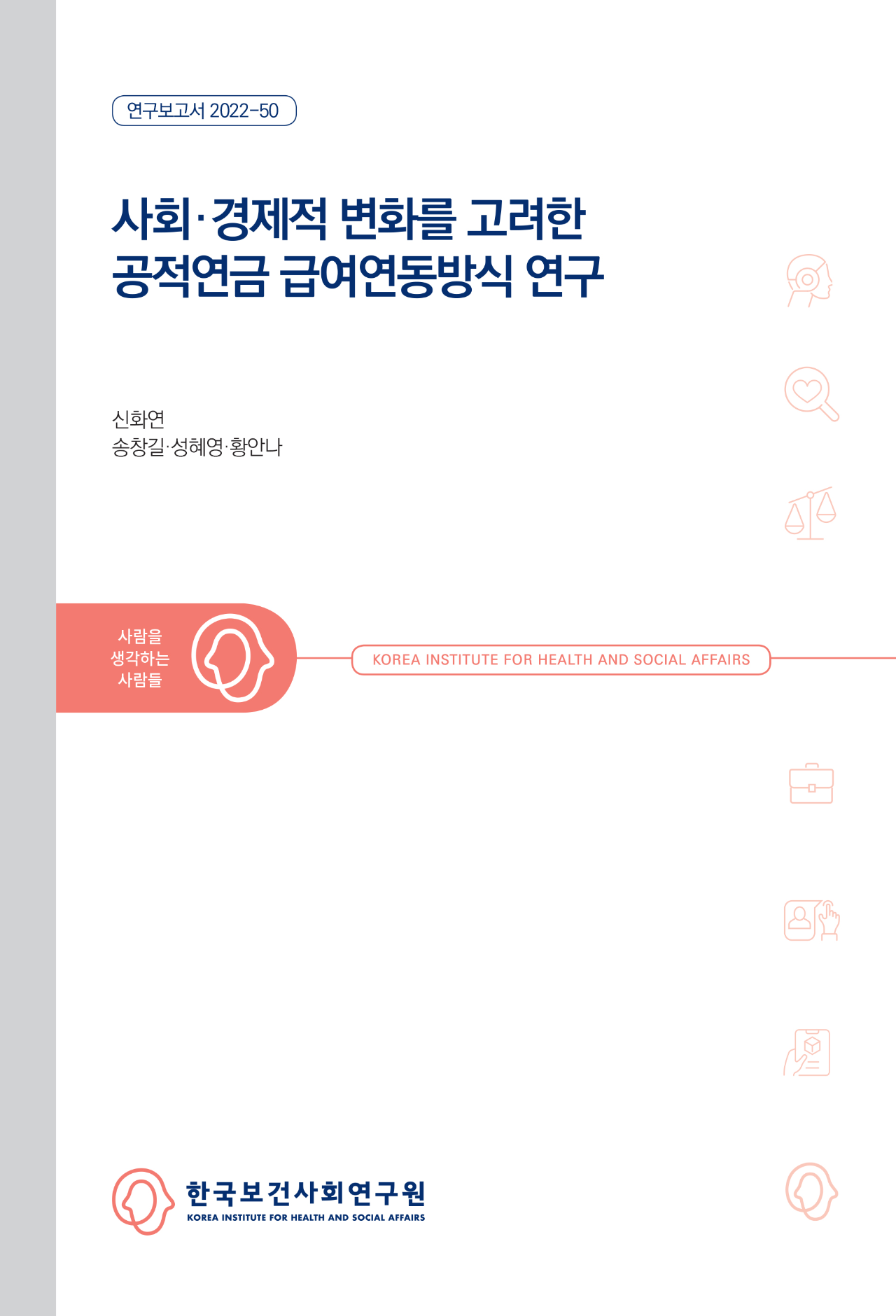 연구보고서 2022-50

사회·경제적 변화를 고려한 공적연금 급여연동방식 연구

신화연
송창길·성혜영·황안나

사람을 생각하는 사람들

KOREA INSTITUTE FOR HEALTH AND SOCIAL AFFAIRS

한국보건사회연구원
KOREA INSTITUTE FOR HEALTH AND SOCIAL AFFAIRS